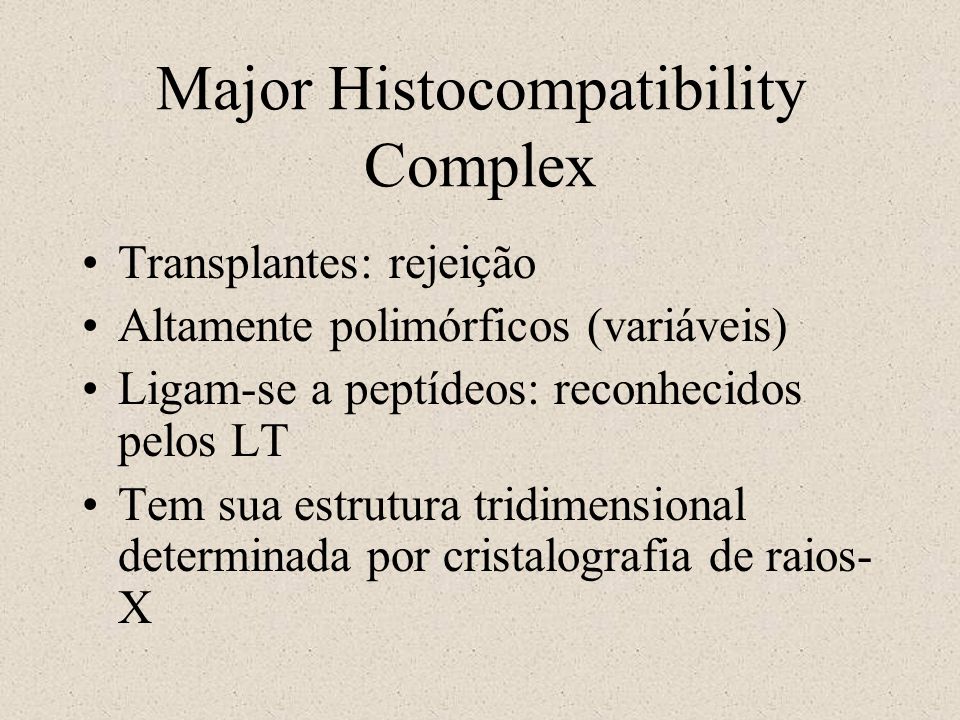 Major Histocompatibility Complex

• Transplantes: rejeição
• Altamente polimórficos (variáveis)
• Ligam-se a peptídeos: reconhecidos pelos LT
• Tem sua estrutura tridimensional determinada por cristalografia de raios-X